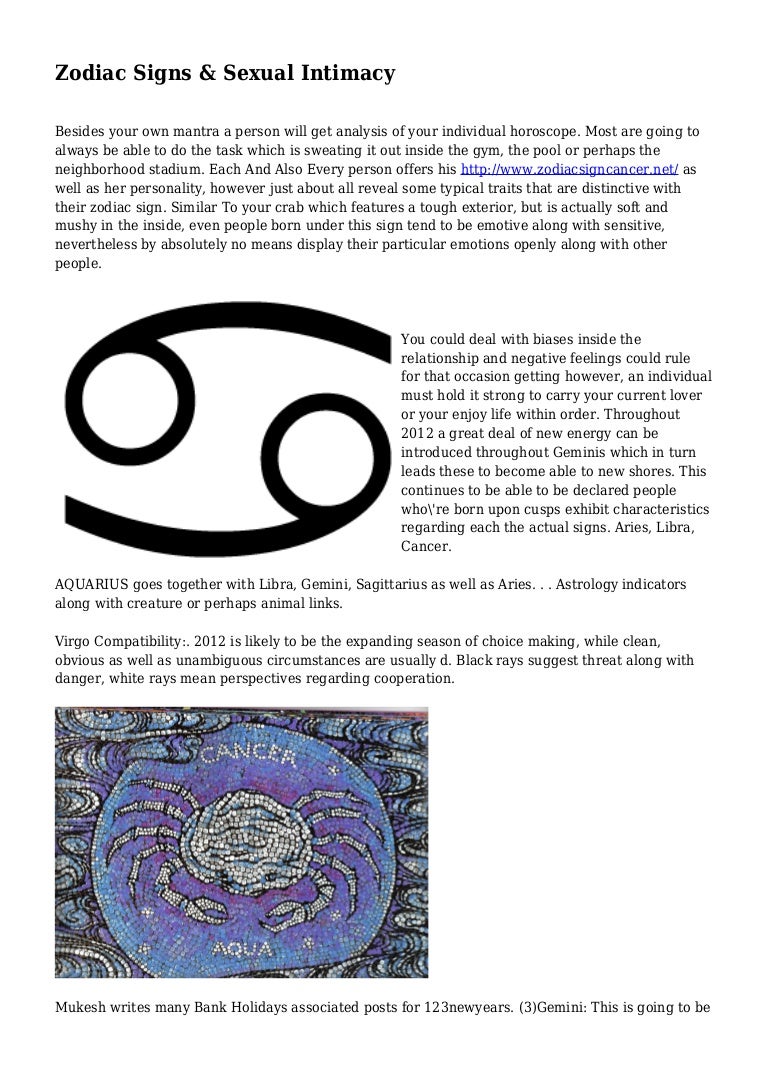 Zodiac Signs & Sexual Intimacy

Besides your own mantra a person will get analysis of your individual horoscope. Most are going to always be able to do the task which is sweating it out inside the gym, the pool or perhaps the neighborhood stadium. Each And Also Every person offers his http://www.zodiacsigncancer.net/ as well as her personality, however just about all reveal some typical traits that are distinctive with their zodiac sign. Similar To your crab which features a tough exterior, but is actually soft and mushy in the inside, even people born under this sign tend to be emotive along with sensitive, nevertheless by absolutely no means display their particular emotions openly along with other people.

You could deal with biases inside the relationship and negative feelings could rule for that occasion getting however, an individual must hold it strong to carry your current lover or your enjoy life within order. Throughout 2012 a great deal of new energy can be introduced throughout Geminis which in turn leads these to become able to new shores. This continues to be able to be declared people who\'re born upon cusps exhibit characteristics regarding each the actual signs. Aries, Libra, Cancer.

AQUARIUS goes together with Libra, Gemini, Sagittarius as well as Aries. . . Astrology indicators along with creature or perhaps animal links.

Virgo Compatibility:. 2012 is likely to be the expanding season of choice making, while clean, obvious as well as unambiguous circumstances are usually d. Black rays suggest threat along with danger, white rays mean perspectives regarding cooperation.

CANCER

AQUA

Mukesh writes many Bank Holidays associated posts for 123newyears. (3)Gemini: This is going to be